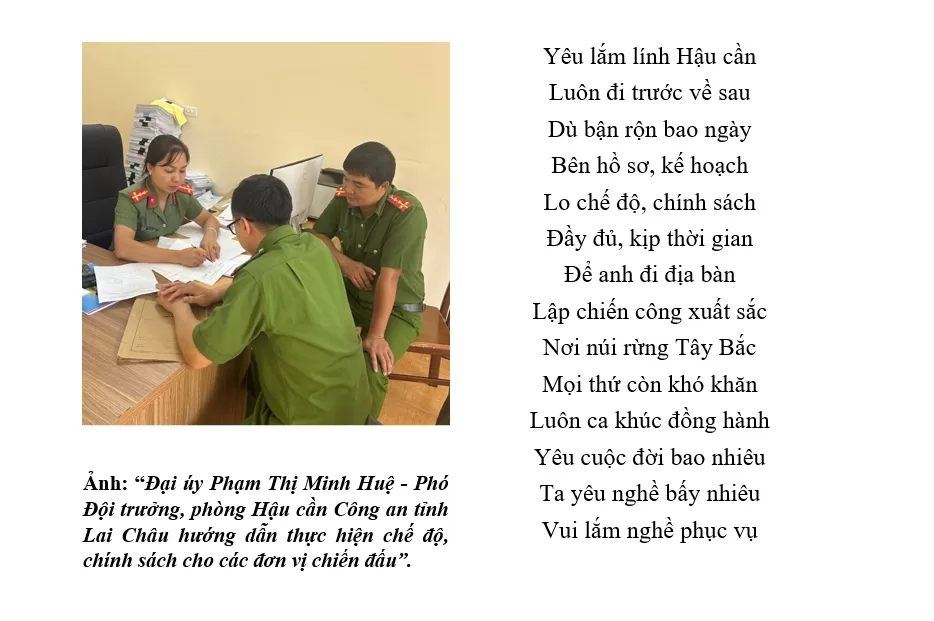 Ảnh: "Đại úy Phạm Thị Minh Huệ - Phó Đội trưởng, phòng Hậu cần Công an tỉnh Lai Châu hướng dẫn thực hiện chế độ, chính sách cho các đơn vị chiến đấu".

Yêu lắm lính Hậu cần
Luôn đi trước về sau
Dù bận rộn bao ngày
Bên hồ sơ, kế hoạch
Lo chế độ, chính sách
Đầy đủ, kịp thời gian
Để anh đi địa bàn
Lập chiến công xuất sắc
Nơi núi rừng Tây Bắc
Mọi thứ còn khó khăn
Luôn ca khúc đồng hành
Yêu cuộc đời bao nhiêu
Ta yêu nghề bấy nhiêu
Vui lắm nghề phục vụ